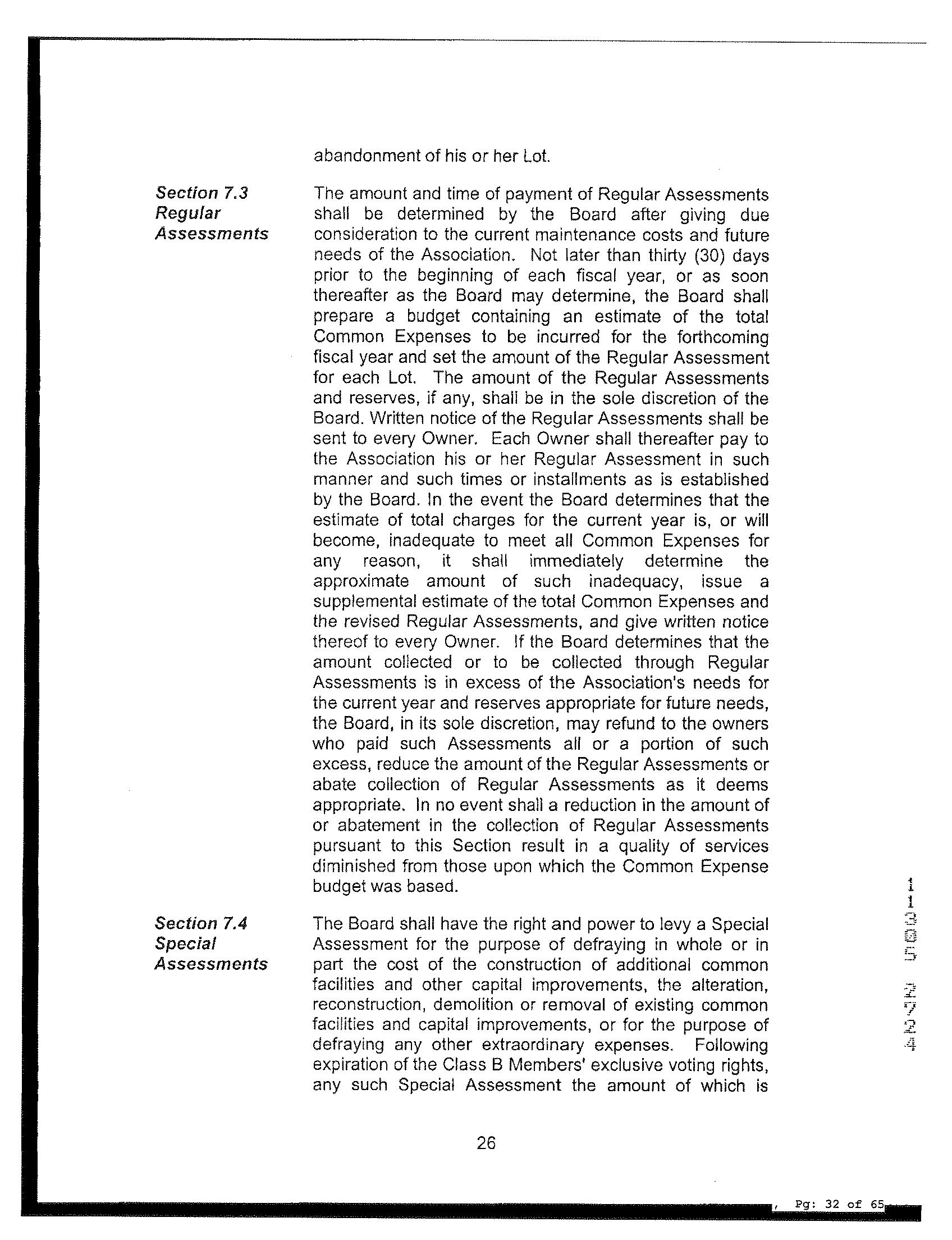 abandonment of his or her Lot.

Section 7.3 Regular Assessments

The amount and time of payment of Regular Assessments shall be determined by the Board after giving due consideration to the current maintenance costs and future needs of the Association. Not later than thirty (30) days prior to the beginning of each fiscal year, or as soon thereafter as the Board may determine, the Board shall prepare a budget containing an estimate of the total Common Expenses to be incurred for the forthcoming fiscal year and set the amount of the Regular Assessment for each Lot. The amount of the Regular Assessments and reserves, if any, shall be in the sole discretion of the Board. Written notice of the Regular Assessments shall be sent to every Owner. Each Owner shall thereafter pay to the Association his or her Regular Assessment in such manner and such times or installments as is established by the Board. In the event the Board determines that the estimate of total charges for the current year is, or will become, inadequate to meet all Common Expenses for any reason, it shall immediately determine the approximate amount of such inadequacy, issue a supplemental estimate of the total Common Expenses and the revised Regular Assessments, and give written notice thereof to every Owner. If the Board determines that the amount collected or to be collected through Regular Assessments is in excess of the Association's needs for the current year and reserves appropriate for future needs, the Board, in its sole discretion, may refund to the owners who paid such Assessments all or a portion of such excess, reduce the amount of the Regular Assessments or abate collection of Regular Assessments as it deems appropriate. In no event shall a reduction in the amount of or abatement in the collection of Regular Assessments pursuant to this Section result in a quality of services diminished from those upon which the Common Expense budget was based.

Section 7.4 Special Assessments

The Board shall have the right and power to levy a Special Assessment for the purpose of defraying in whole or in part the cost of the construction of additional common facilities and other capital improvements, the alteration, reconstruction, demolition or removal of existing common facilities and capital improvements, or for the purpose of defraying any other extraordinary expenses. Following expiration of the Class B Members' exclusive voting rights, any such Special Assessment the amount of which is

26

11305 2724

, Pg: 32 of 65